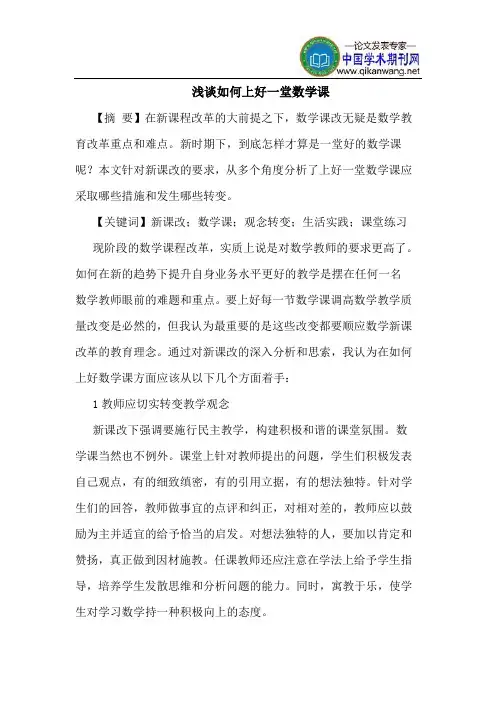 —论文发表专家—
中国学术期刊网
www.qikanwang.net

浅谈如何上好一堂数学课

【摘 要】在新课程改革的大前提之下，数学课改无疑是数学教育改革重点和难点。新时期下，到底怎样才算是一堂好的数学课呢？本文针对新课改的要求，从多个角度分析了上好一堂数学课应采取哪些措施和发生哪些转变。

【关键词】新课改；数学课；观念转变；生活实践；课堂练习

现阶段的数学课程改革，实质上说是对数学教师的要求更高了。如何在新的趋势下提升自身业务水平更好的教学是摆在任何一名数学教师眼前的难题和重点。要上好每一节数学课调高数学教学质量改变是必然的，但我认为最重要的是这些改变都要顺应数学新课改革的教育理念。通过对新课改的深入分析和思索，我认为在如何上好数学课方面应该从以下几个方面着手：

1 教师应切实转变教学观念

新课改下强调要施行民主教学，构建积极和谐的课堂氛围。数学课当然也不例外。课堂上针对教师提出的问题，学生们积极发表自己观点，有的细致缜密，有的引用立据，有的想法独特。针对学生们的回答，教师做事宜的点评和纠正，对相对差的，教师应以鼓励为主并适宜的给予恰当的启发。对想法独特的人，要加以肯定和赞扬，真正做到因材施教。任课教师还应注意在学法上给予学生指导，培养学生发散思维和分析问题的能力。同时，寓教于乐，使学生对学习数学持一种积极向上的态度。